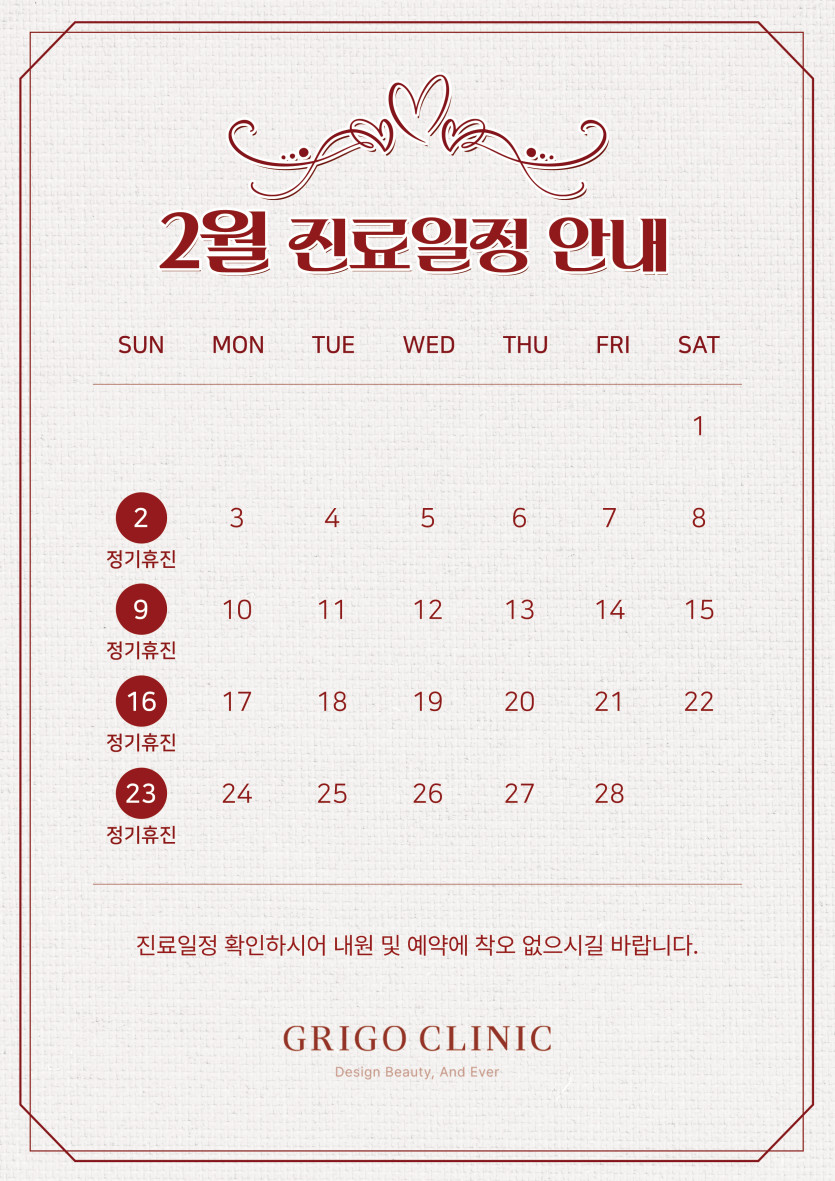 2월 진료일정 안내

| SUN | MON | TUE | WED | THU | FRI | SAT |
|---|---|---|---|---|---|---|
| | | | | | | 1 |
| 2 정기휴진 | 3 | 4 | 5 | 6 | 7 | 8 |
| 9 정기휴진 | 10 | 11 | 12 | 13 | 14 | 15 |
| 16 정기휴진 | 17 | 18 | 19 | 20 | 21 | 22 |
| 23 정기휴진 | 24 | 25 | 26 | 27 | 28 | |

진료일정 확인하시어 내원 및 예약에 착오 없으시길 바랍니다.

GRIGO CLINIC
Design Beauty, And Ever